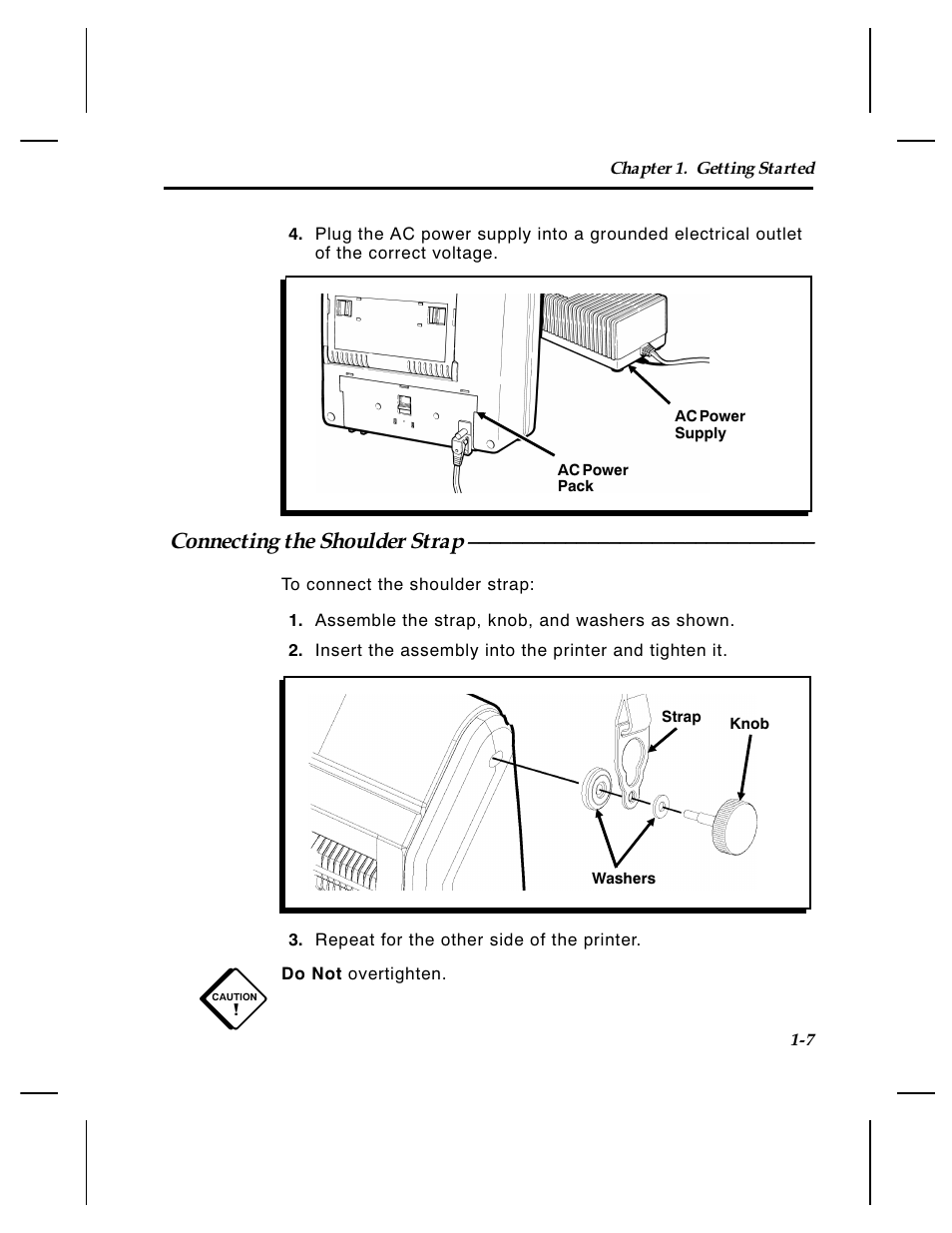 Chapter 1. Getting Started

4. Plug the AC power supply into a grounded electrical outlet of the correct voltage.

AC Power Supply

AC Power Pack

Connecting the Shoulder Strap

To connect the shoulder strap:

1. Assemble the strap, knob, and washers as shown.

2. Insert the assembly into the printer and tighten it.

Strap

Knob

Washers

3. Repeat for the other side of the printer.

CAUTION
!

Do Not overtighten.

1-7